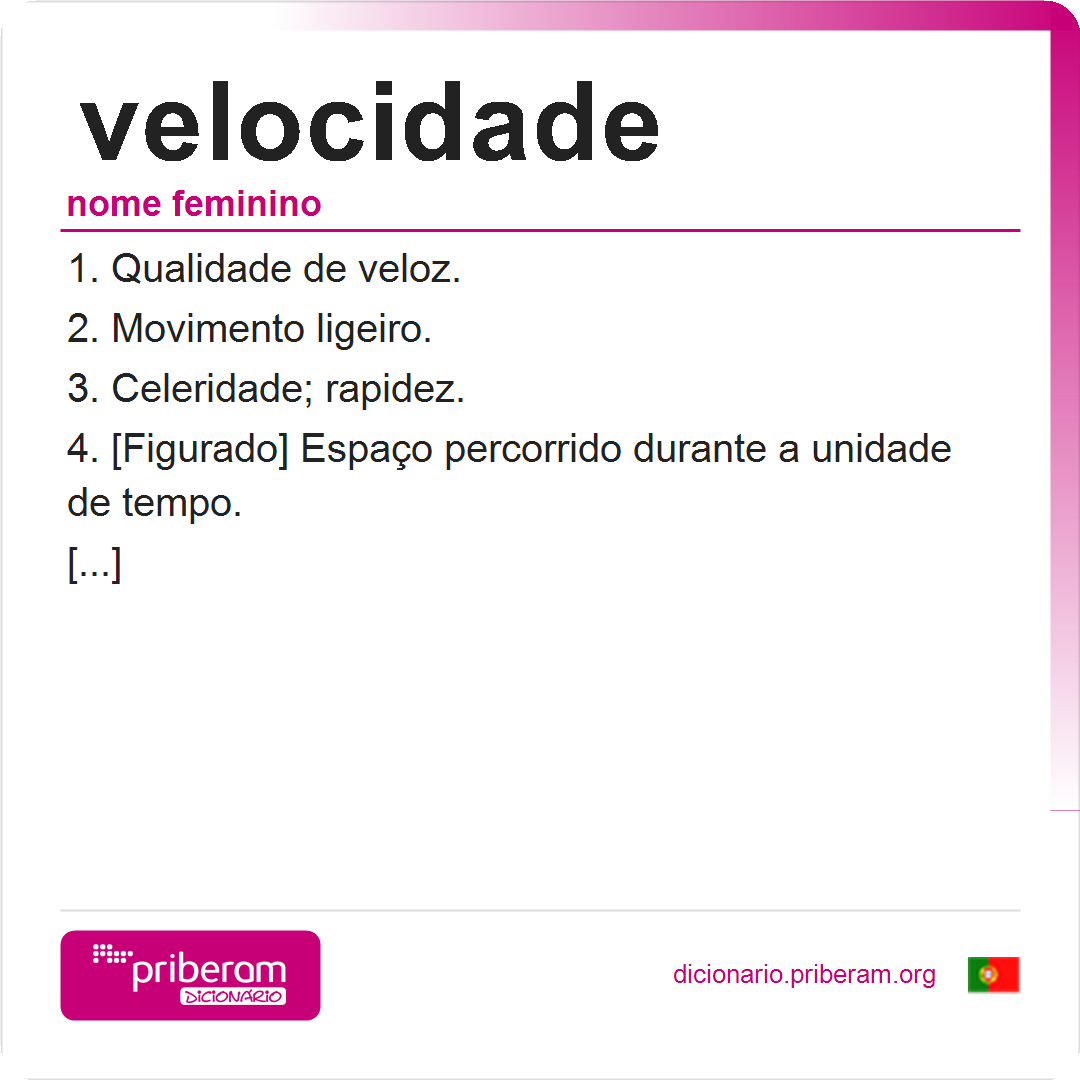 velocidade

nome feminino

1. Qualidade de veloz.

2. Movimento ligeiro.

3. Celeridade; rapidez.

4. [Figurado] Espaço percorrido durante a unidade de tempo.

[...]

priberam
DICIONÁRIO

dicionario.priberam.org